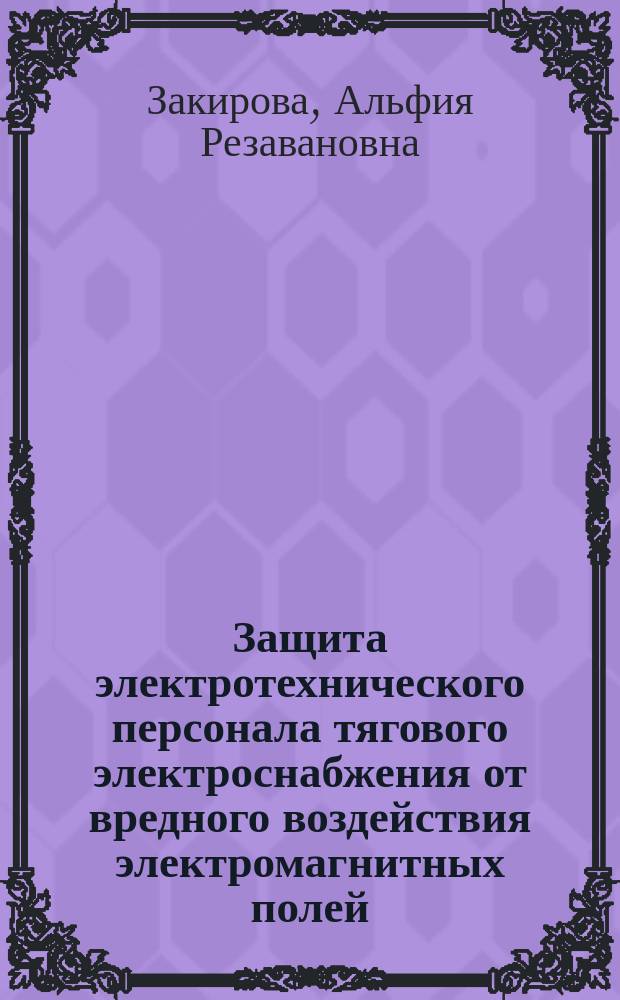 Закирова, Альфия Резавановна

Защита электротехнического персонала тягового электроснабжения от вредного воздействия электромагнитных полей